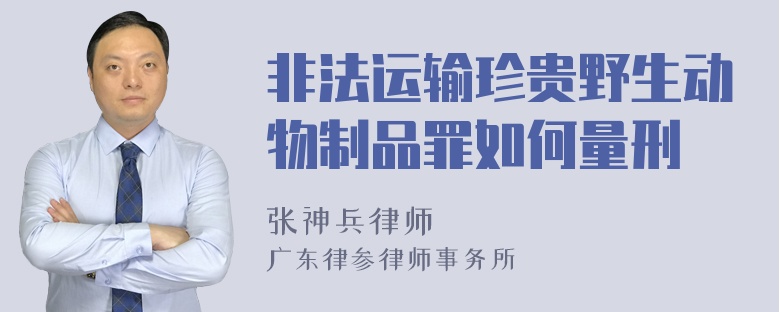 非法运输珍贵野生动物制品罪如何量刑

张神兵律师
广东律参律师事务所